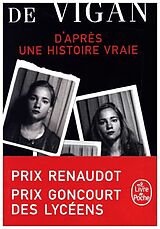 DE VIGAN

D'APRÈS UNE HISTOIRE VRAIE

PRIX RENAUDOT
PRIX GONCOURT DES LYCÉENS

Le Livre de Poche